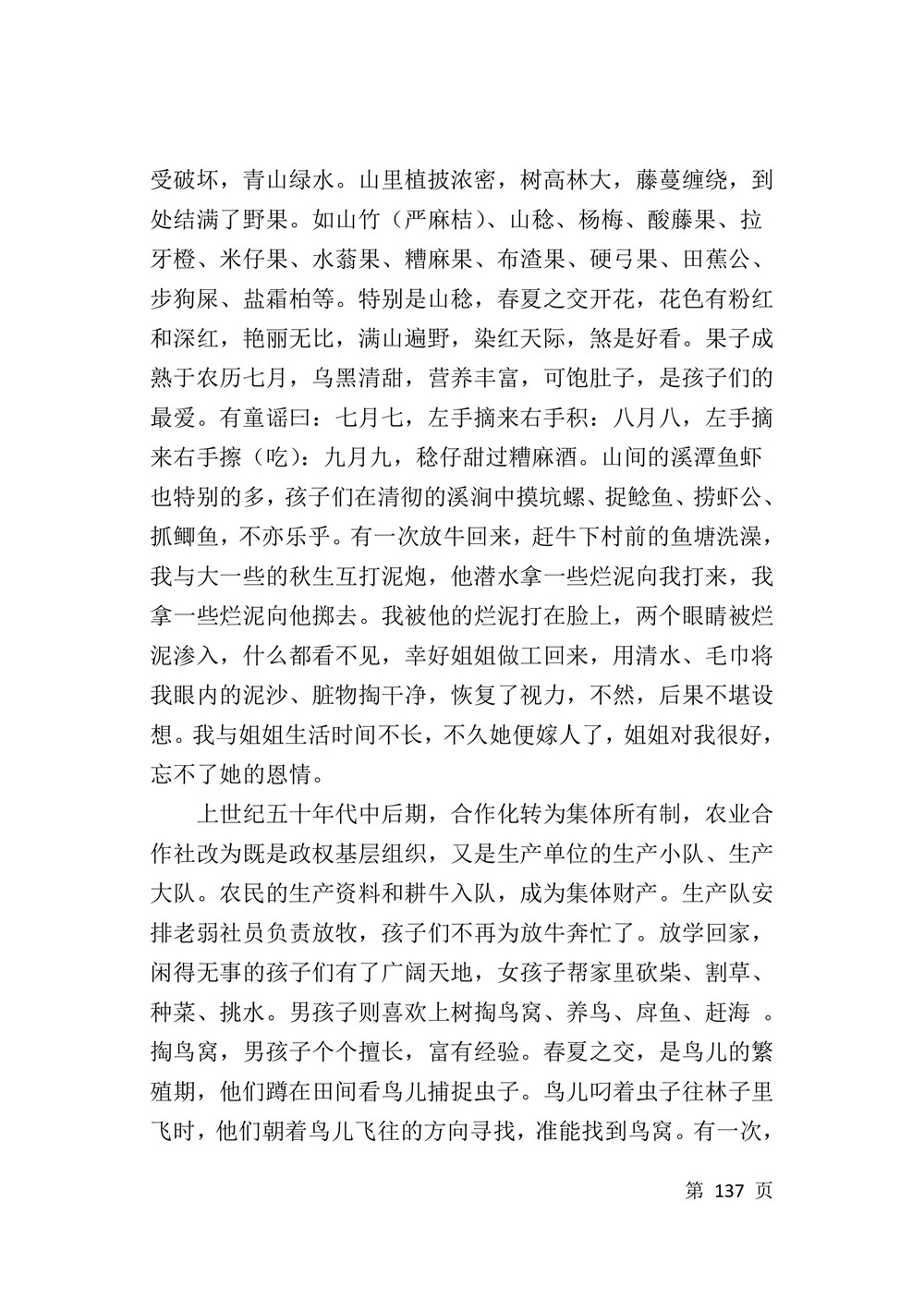 受破坏，青山绿水。山里植披浓密，树高林大，藤蔓缠绕，到处结满了野果。如山竹（严麻桔）、山稔、杨梅、酸藤果、拉牙橙、米仔果、水蓊果、糟麻果、布渣果、硬弓果、田蕉公、步狗屎、盐霜柏等。特别是山稔，春夏之交开花，花色有粉红和深红，艳丽无比，满山遍野，染红天际，煞是好看。果子成熟于农历七月，乌黑清甜，营养丰富，可饱肚子，是孩子们的最爱。有童谣曰：七月七，左手摘来右手积：八月八，左手摘来右手擦（吃）：九月九，稔仔甜过糟麻酒。山间的溪潭鱼虾也特别的多，孩子们在清彻的溪涧中摸坑螺、捉鲶鱼、捞虾公、抓鲫鱼，不亦乐乎。有一次放牛回来，赶牛下村前的鱼塘洗澡，我与大一些的秋生互打泥炮，他潜水拿一些烂泥向我打来，我拿一些烂泥向他掷去。我被他的烂泥打在脸上，两个眼睛被烂泥渗入，什么都看不见，幸好姐姐做工回来，用清水、毛巾将我眼内的泥沙、脏物掏干净，恢复了视力，不然，后果不堪设想。我与姐姐生活时间不长，不久她便嫁人了，姐姐对我很好，忘不了她的恩情。

上世纪五十年代中后期，合作化转为集体所有制，农业合作社改为既是政权基层组织，又是生产单位的生产小队、生产大队。农民的生产资料和耕牛入队，成为集体财产。生产队安排老弱社员负责放牧，孩子们不再为放牛奔忙了。放学回家，闲得无事的孩子们有了广阔天地，女孩子帮家里砍柴、割草、种菜、挑水。男孩子则喜欢上树掏鸟窝、养鸟、戽鱼、赶海 。掏鸟窝，男孩子个个擅长，富有经验。春夏之交，是鸟儿的繁殖期，他们蹲在田间看鸟儿捕捉虫子。鸟儿叼着虫子往林子里飞时，他们朝着鸟儿飞往的方向寻找，准能找到鸟窝。有一次，

第 137 页